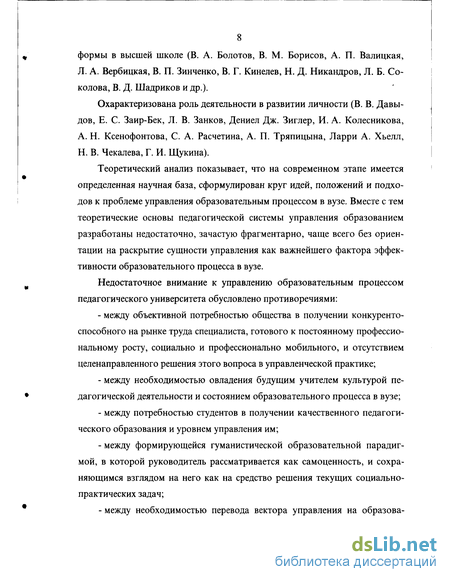 8

формы в высшей школе (В. А. Болотов, В. М. Борисов, А. П. Валицкая, Л. А. Вербицкая, В. П. Зинченко, В. Г. Кинелев, Н. Д. Никандров, Л. Б. Соколова, В. Д. Шадриков и др.).

Охарактеризована роль деятельности в развитии личности (В. В. Давыдов, Е. С. Заир-Бек, Л. В. Занков, Дениел Дж. Зиглер, И. А. Колесникова, А. Н. Ксенофонтова, С. А. Расчетина, А. П. Тряпицына, Ларри А. Хьелл, Н. В. Чекалева, Г. И. Щукина).

Теоретический анализ показывает, что на современном этапе имеется определенная научная база, сформулирован круг идей, положений и подходов к проблеме управления образовательным процессом в вузе. Вместе с тем теоретические основы педагогической системы управления образованием разработаны недостаточно, зачастую фрагментарно, чаще всего без ориентации на раскрытие сущности управления как важнейшего фактора эффективности образовательного процесса в вузе.

Недостаточное внимание к управлению образовательным процессом педагогического университета обусловлено противоречиями:

- между объективной потребностью общества в получении конкурентоспособного на рынке труда специалиста, готового к постоянному профессиональному росту, социально и профессионально мобильного, и отсутствием целенаправленного решения этого вопроса в управленческой практике;

- между необходимостью овладения будущим учителем культурой педагогической деятельности и состоянием образовательного процесса в вузе;

- между потребностью студентов в получении качественного педагогического образования и уровнем управления им;

- между формирующейся гуманистической образовательной парадигмой, в которой руководитель рассматривается как самоценность, и сохраняющимся взглядом на него как на средство решения текущих социально-практических задач;

- между необходимостью перевода вектора управления на образова-

dsLib.net
библиотека диссертаций